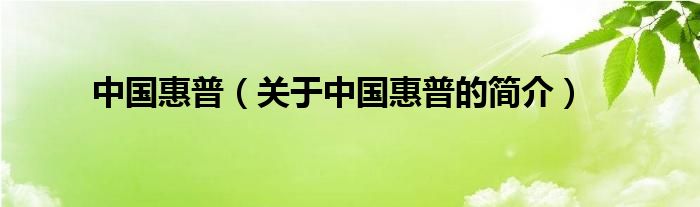 中国惠普（关于中国惠普的简介）